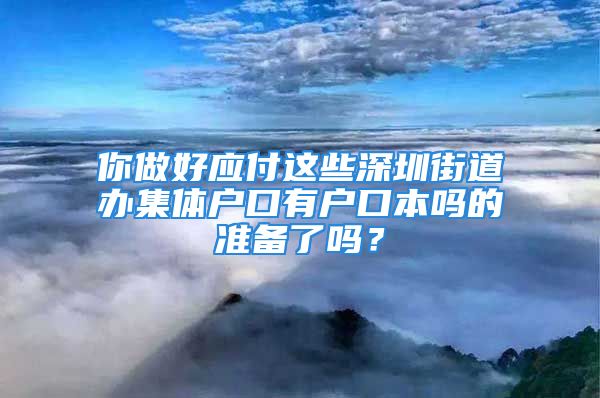 你做好应付这些深圳街道办集体户口有户口本吗的准备了吗？